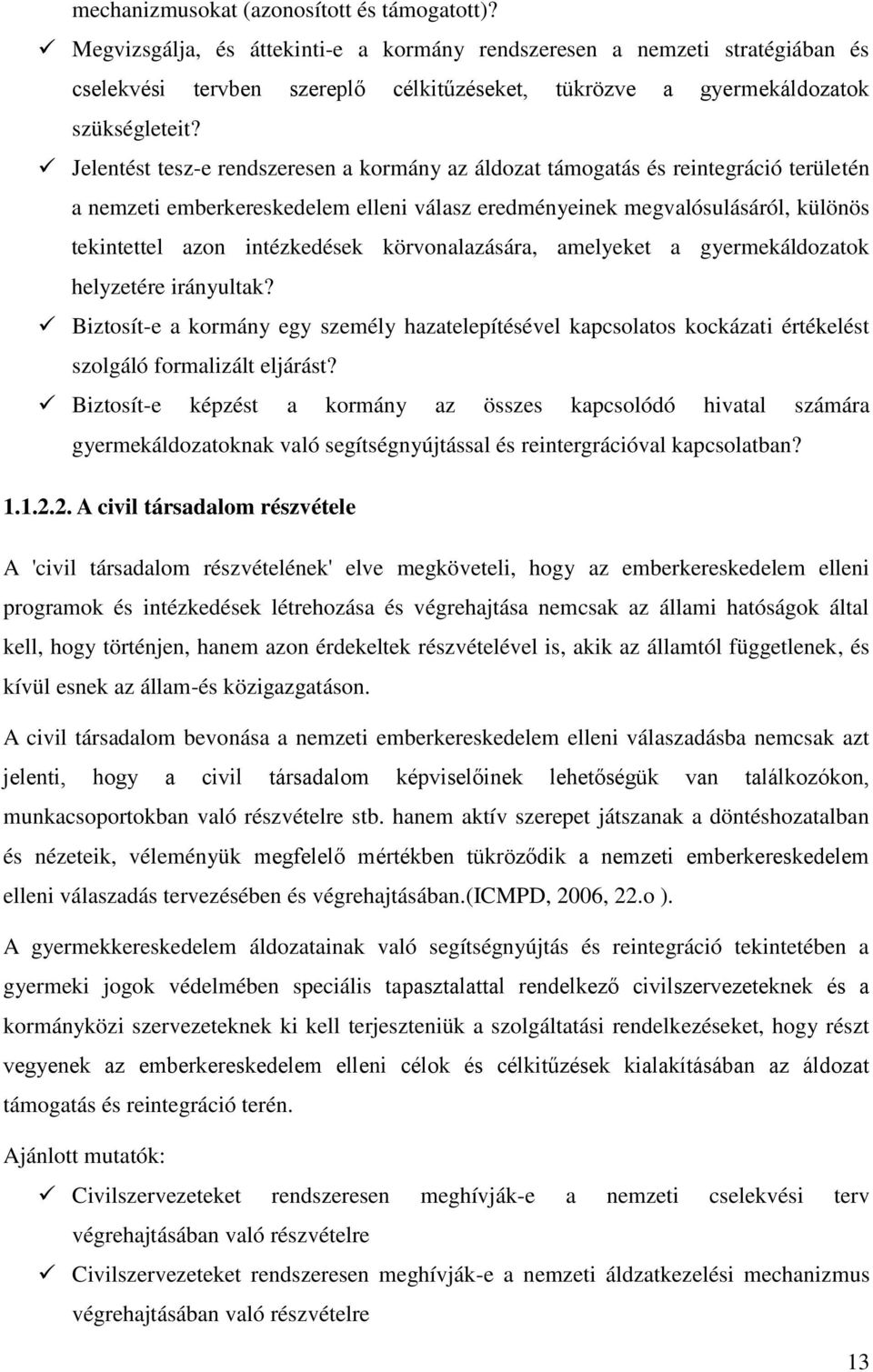 mechanizmusokat (azonosított és támogatott)?

✓ Megvizsgálja, és áttekinti-e a kormány rendszeresen a nemzeti stratégiában és cselekvési tervben szereplő célkitűzéseket, tükrözve a gyermekáldozatok szükségleteit?

✓ Jelentést tesz-e rendszeresen a kormány az áldozat támogatás és reintegráció területén a nemzeti emberkereskedelem elleni válasz eredményeinek megvalósulásáról, különös tekintettel azon intézkedések körvonalazására, amelyeket a gyermekáldozatok helyzetére irányultak?

✓ Biztosít-e a kormány egy személy hazatelepítésével kapcsolatos kockázati értékelést szolgáló formalizált eljárást?

✓ Biztosít-e képzést a kormány az összes kapcsolódó hivatal számára gyermekáldozatoknak való segítségnyújtással és reintergrációval kapcsolatban?

1.1.2.2. A civil társadalom részvétele

A 'civil társadalom részvételének' elve megköveteli, hogy az emberkereskedelem elleni programok és intézkedések létrehozása és végrehajtása nemcsak az állami hatóságok által kell, hogy történjen, hanem azon érdekeltek részvételével is, akik az államtól függetlenek, és kívül esnek az állam-és közigazgatáson.

A civil társadalom bevonása a nemzeti emberkereskedelem elleni válaszadásba nemcsak azt jelenti, hogy a civil társadalom képviselőinek lehetőségük van találkozókon, munkacsoportokban való részvételre stb. hanem aktív szerepet játszanak a döntéshozatalban és nézeteik, véleményük megfelelő mértékben tükröződik a nemzeti emberkereskedelem elleni válaszadás tervezésében és végrehajtásában.(ICMPD, 2006, 22.o ).

A gyermekkereskedelem áldozatainak való segítségnyújtás és reintegráció tekintetében a gyermeki jogok védelmében speciális tapasztalattal rendelkező civilszervezeteknek és a kormányközi szervezeteknek ki kell terjeszteniük a szolgáltatási rendelkezéseket, hogy részt vegyenek az emberkereskedelem elleni célok és célkitűzések kialakításában az áldozat támogatás és reintegráció terén.

Ajánlott mutatók:

✓ Civilszervezeteket rendszeresen meghívják-e a nemzeti cselekvési terv végrehajtásában való részvételre

✓ Civilszervezeteket rendszeresen meghívják-e a nemzeti áldzatkezelési mechanizmus végrehajtásában való részvételre

13